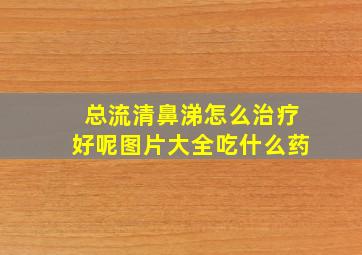 总流清鼻涕怎么治疗
好呢图片大全吃什么药